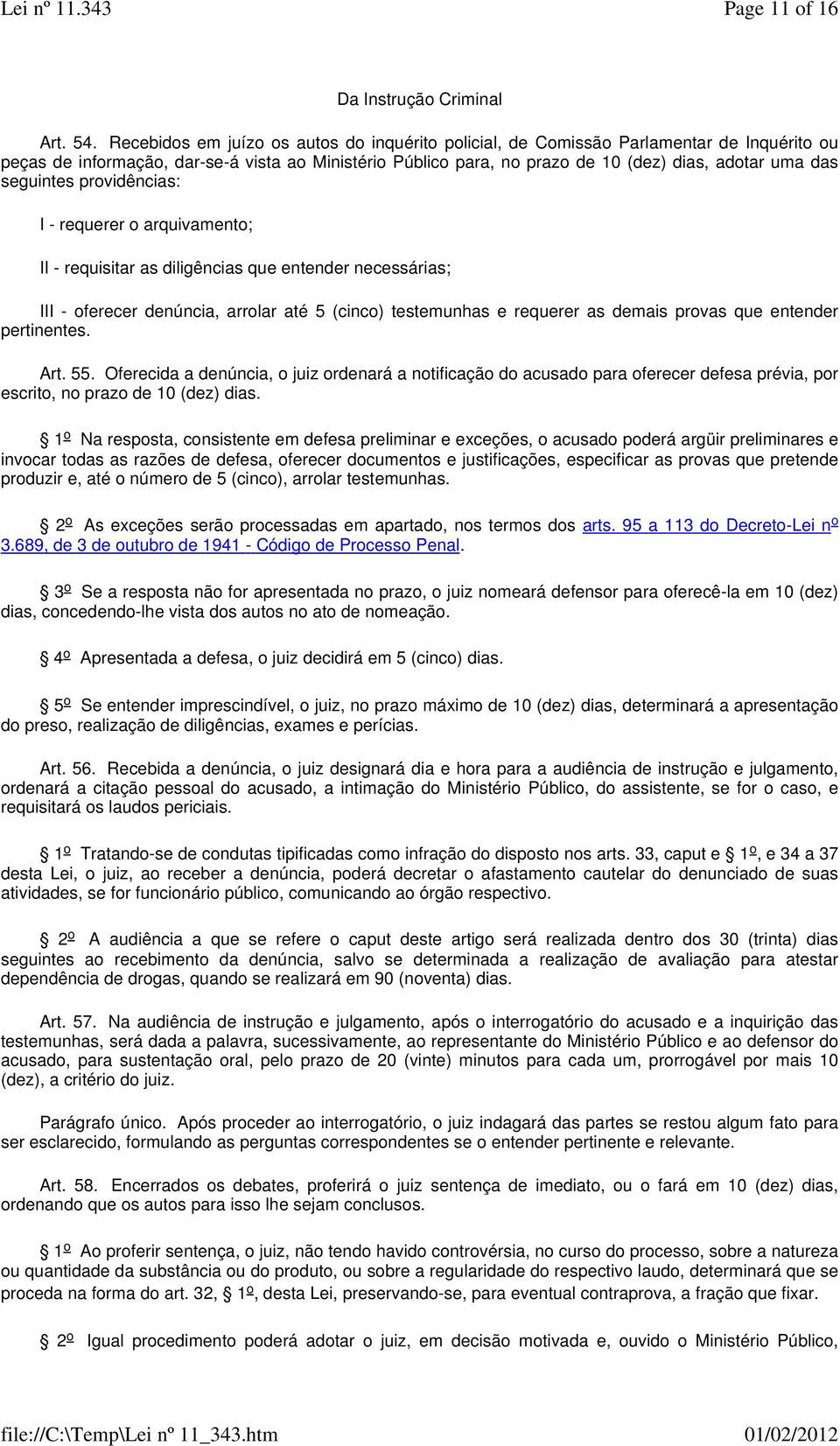 Lei nº 11.343 Page 11 of 16

Da Instrução Criminal

Art. 54. Recebidos em juízo os autos do inquérito policial, de Comissão Parlamentar de Inquérito ou peças de informação, dar-se-á vista ao Ministério Público para, no prazo de 10 (dez) dias, adotar uma das seguintes providências:

I - requerer o arquivamento;

II - requisitar as diligências que entender necessárias;

III - oferecer denúncia, arrolar até 5 (cinco) testemunhas e requerer as demais provas que entender pertinentes.

Art. 55. Oferecida a denúncia, o juiz ordenará a notificação do acusado para oferecer defesa prévia, por escrito, no prazo de 10 (dez) dias.

§ 1º Na resposta, consistente em defesa preliminar e exceções, o acusado poderá argüir preliminares e invocar todas as razões de defesa, oferecer documentos e justificações, especificar as provas que pretende produzir e, até o número de 5 (cinco), arrolar testemunhas.

§ 2º As exceções serão processadas em apartado, nos termos dos arts. 95 a 113 do Decreto-Lei nº 3.689, de 3 de outubro de 1941 - Código de Processo Penal.

§ 3º Se a resposta não for apresentada no prazo, o juiz nomeará defensor para oferecê-la em 10 (dez) dias, concedendo-lhe vista dos autos no ato de nomeação.

§ 4º Apresentada a defesa, o juiz decidirá em 5 (cinco) dias.

§ 5º Se entender imprescindível, o juiz, no prazo máximo de 10 (dez) dias, determinará a apresentação do preso, realização de diligências, exames e perícias.

Art. 56. Recebida a denúncia, o juiz designará dia e hora para a audiência de instrução e julgamento, ordenará a citação pessoal do acusado, a intimação do Ministério Público, do assistente, se for o caso, e requisitará os laudos periciais.

§ 1º Tratando-se de condutas tipificadas como infração do disposto nos arts. 33, caput e § 1º, e 34 a 37 desta Lei, o juiz, ao receber a denúncia, poderá decretar o afastamento cautelar do denunciado de suas atividades, se for funcionário público, comunicando ao órgão respectivo.

§ 2º A audiência a que se refere o caput deste artigo será realizada dentro dos 30 (trinta) dias seguintes ao recebimento da denúncia, salvo se determinada a realização de avaliação para atestar dependência de drogas, quando se realizará em 90 (noventa) dias.

Art. 57. Na audiência de instrução e julgamento, após o interrogatório do acusado e a inquirição das testemunhas, será dada a palavra, sucessivamente, ao representante do Ministério Público e ao defensor do acusado, para sustentação oral, pelo prazo de 20 (vinte) minutos para cada um, prorrogável por mais 10 (dez), a critério do juiz.

Parágrafo único. Após proceder ao interrogatório, o juiz indagará das partes se restou algum fato para ser esclarecido, formulando as perguntas correspondentes se o entender pertinente e relevante.

Art. 58. Encerrados os debates, proferirá o juiz sentença de imediato, ou o fará em 10 (dez) dias, ordenando que os autos para isso lhe sejam conclusos.

§ 1º Ao proferir sentença, o juiz, não tendo havido controvérsia, no curso do processo, sobre a natureza ou quantidade da substância ou do produto, ou sobre a regularidade do respectivo laudo, determinará que se proceda na forma do art. 32, § 1º, desta Lei, preservando-se, para eventual contraprova, a fração que fixar.

§ 2º Igual procedimento poderá adotar o juiz, em decisão motivada e, ouvido o Ministério Público,

file://C:\Temp\Lei nº 11_343.htm 01/02/2012